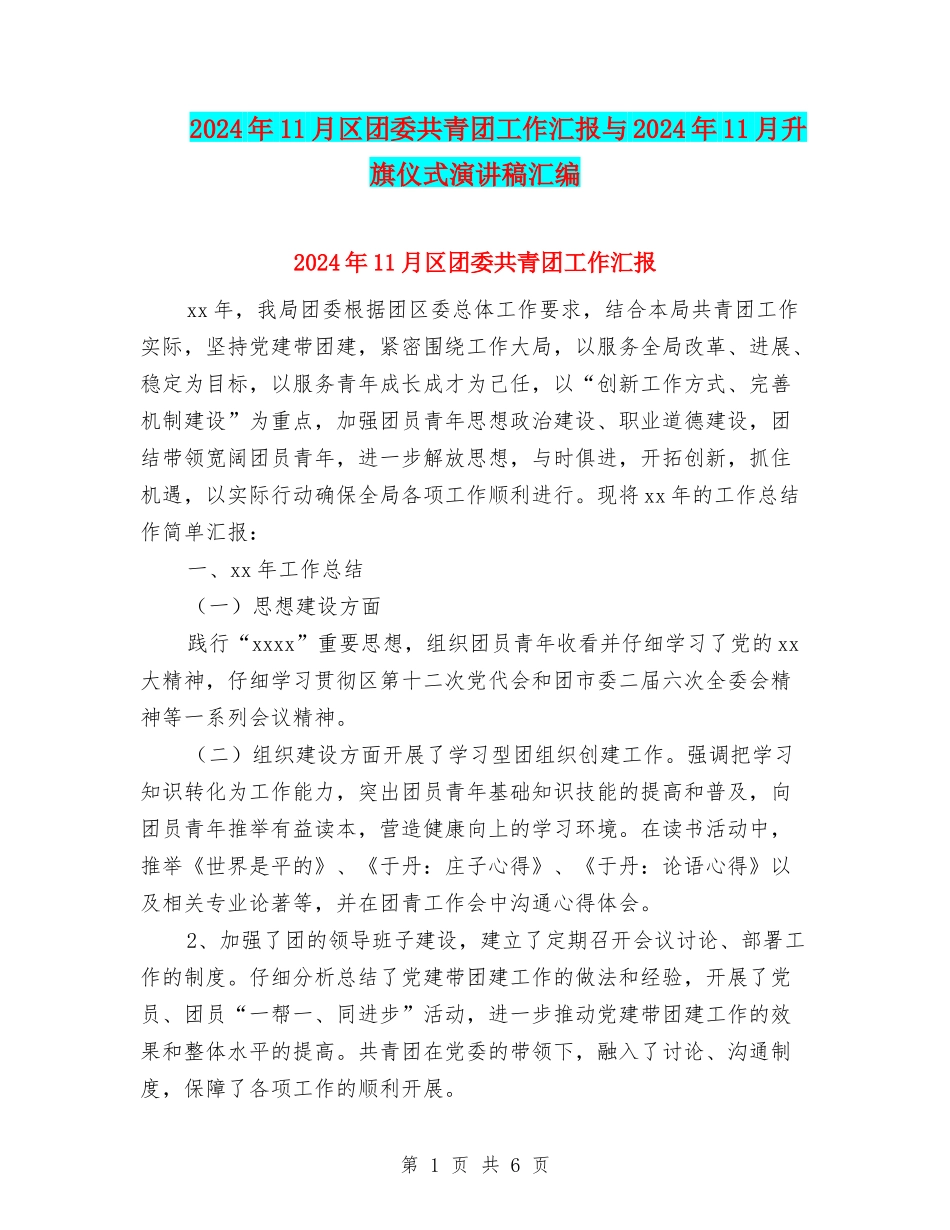 2024年11月区团委共青团工作汇报与2024年11月升旗仪式演讲稿汇编

2024年11月区团委共青团工作汇报

xx年，我局团委根据团区委总体工作要求，结合本局共青团工作实际，坚持党建带团建，紧密围绕工作大局，以服务全局改革、进展、稳定为目标，以服务青年成长成才为己任，以“创新工作方式、完善机制建设”为重点，加强团员青年思想政治建设、职业道德建设，团结带领宽阔团员青年，进一步解放思想，与时俱进，开拓创新，抓住机遇，以实际行动确保全局各项工作顺利进行。现将xx年的工作总结作简单汇报：

一、xx年工作总结

（一）思想建设方面

践行“xxxx”重要思想，组织团员青年收看并仔细学习了党的xx大精神，仔细学习贯彻区第十二次党代会和团市委二届六次全委会精神等一系列会议精神。

（二）组织建设方面开展了学习型团组织创建工作。强调把学习知识转化为工作能力，突出团员青年基础知识技能的提高和普及，向团员青年推举有益读本，营造健康向上的学习环境。在读书活动中，推举《世界是平的》、《于丹：庄子心得》、《于丹：论语心得》以及相关专业论著等，并在团青工作会中沟通心得体会。

2、加强了团的领导班子建设，建立了定期召开会议讨论、部署工作的制度。仔细分析总结了党建带团建工作的做法和经验，开展了党员、团员“一帮一、同进步”活动，进一步推动党建带团建工作的效果和整体水平的提高。共青团在党委的带领下，融入了讨论、沟通制度，保障了各项工作的顺利开展。

第 1 页 共 6 页